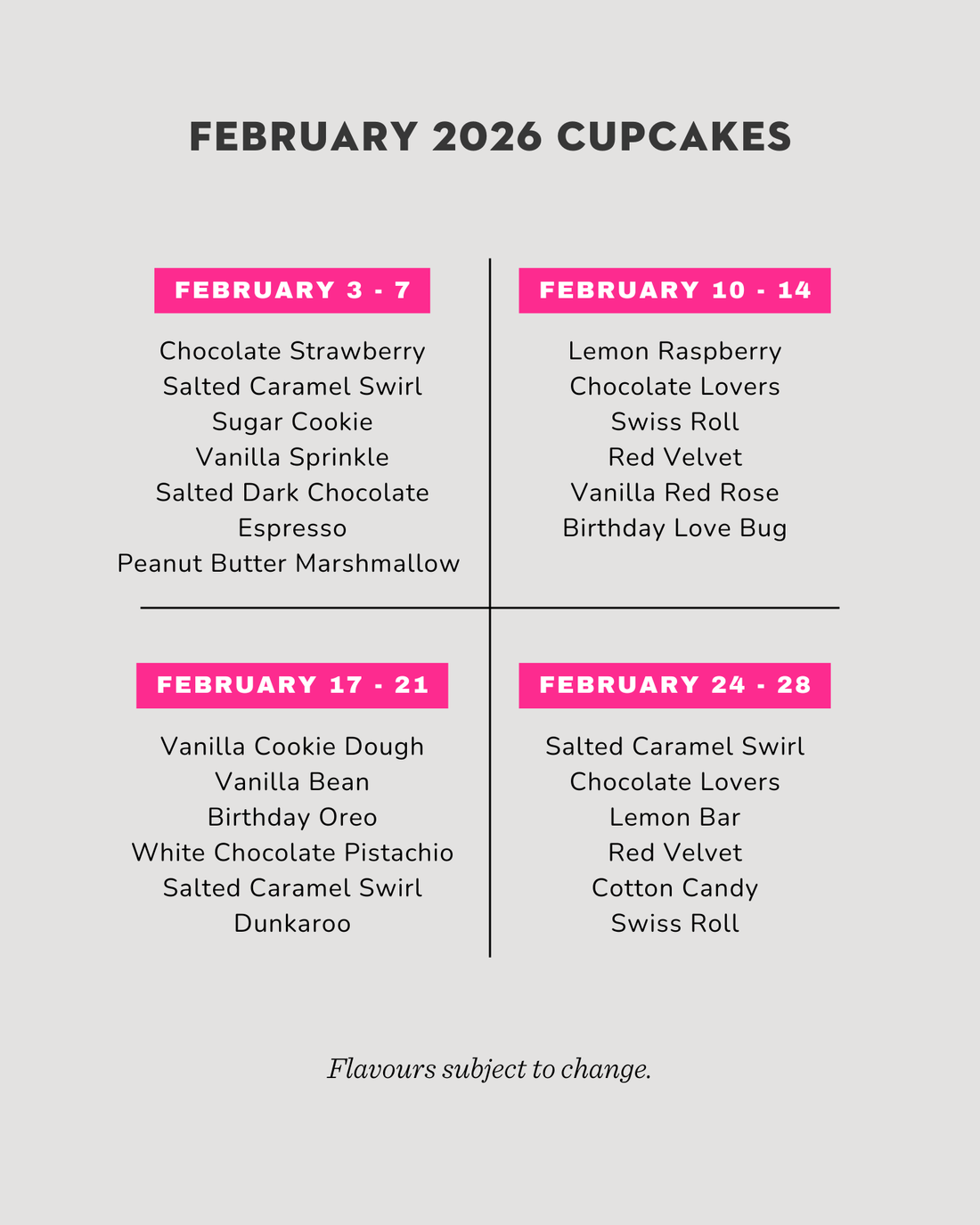 FEBRUARY 2026 CUPCAKES

FEBRUARY 3 - 7

Chocolate Strawberry
Salted Caramel Swirl
Sugar Cookie
Vanilla Sprinkle
Salted Dark Chocolate
Espresso
Peanut Butter Marshmallow

FEBRUARY 10 - 14

Lemon Raspberry
Chocolate Lovers
Swiss Roll
Red Velvet
Vanilla Red Rose
Birthday Love Bug

FEBRUARY 17 - 21

Vanilla Cookie Dough
Vanilla Bean
Birthday Oreo
White Chocolate Pistachio
Salted Caramel Swirl
Dunkaroo

FEBRUARY 24 - 28

Salted Caramel Swirl
Chocolate Lovers
Lemon Bar
Red Velvet
Cotton Candy
Swiss Roll

Flavours subject to change.